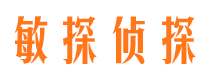 敏探侦探